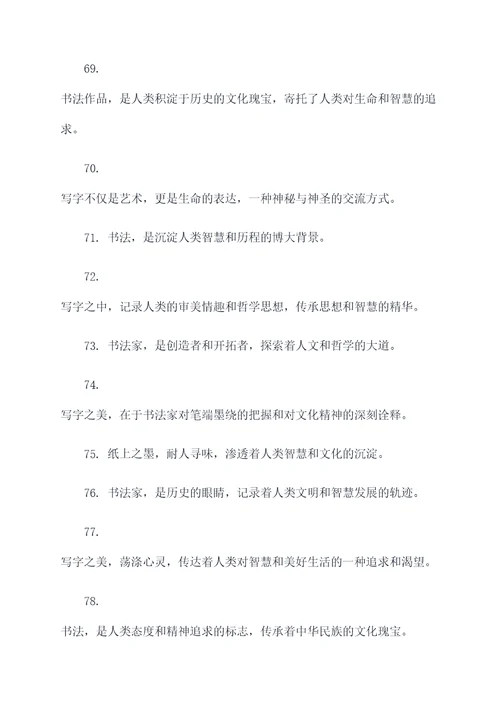 69.

书法作品，是人类积淀于历史的文化瑰宝，寄托了人类对生命和智慧的追求。

70.

写字不仅是艺术，更是生命的表达，一种神秘与神圣的交流方式。

71. 书法，是沉淀人类智慧和历程的博大背景。

72.

写字之中，记录人类的审美情趣和哲学思想，传承思想和智慧的精华。

73. 书法家，是创造者和开拓者，探索着人文和哲学的大道。

74.

写字之美，在于书法家对笔端墨绕的把握和对文化精神的深刻诠释。

75. 纸上之墨，耐人寻味，渗透着人类智慧和文化的沉淀。

76. 书法家，是历史的眼睛，记录着人类文明和智慧发展的轨迹。

77.

写字之美，荡涤心灵，传达着人类对智慧和美好生活的一种追求和渴望。

78.

书法，是人类态度和精神追求的标志，传承着中华民族的文化瑰宝。